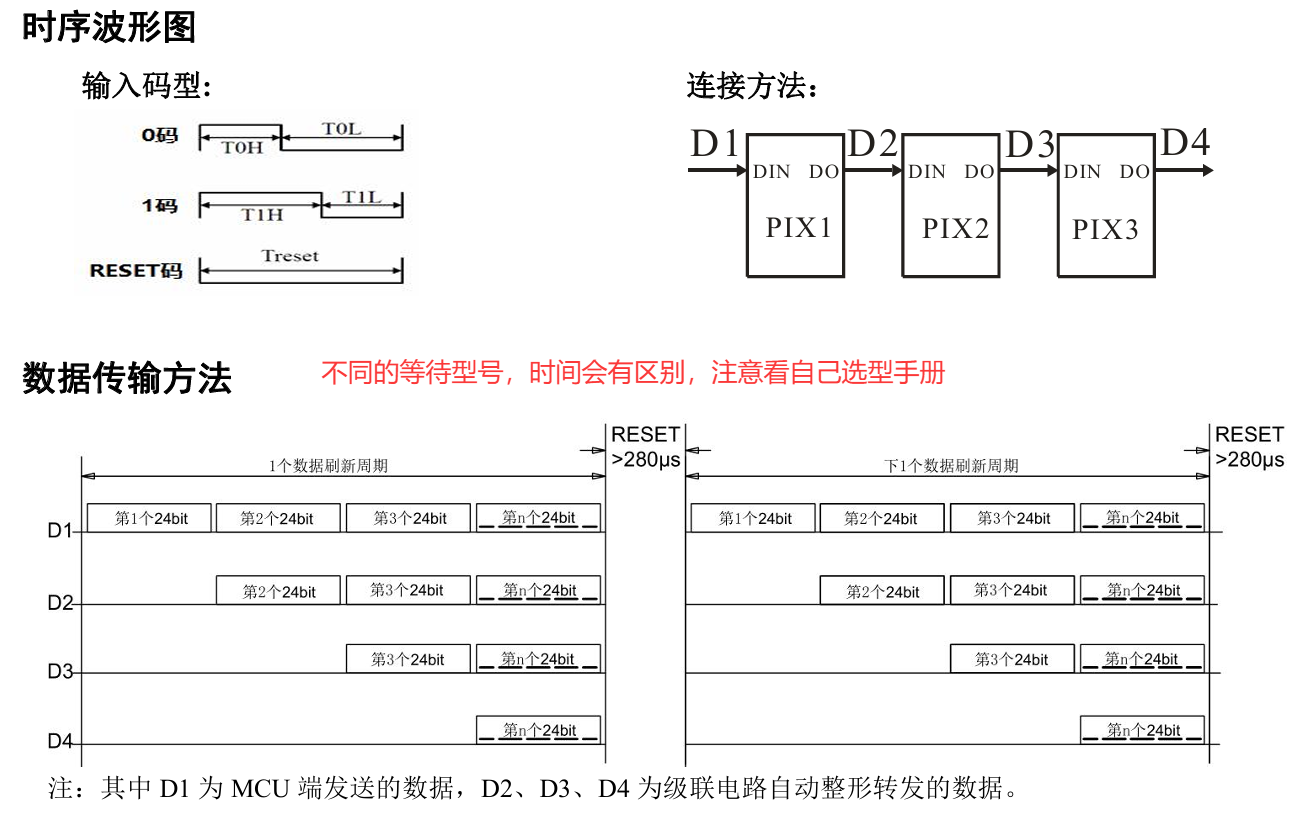 时序波形图

输入码型：

0码 T0H T0L

1码 T1H T1L

RESET码 Treset

连接方法：

D1 DIN DO PIX1 D2 DIN DO PIX2 D3 DIN DO PIX3 D4

数据传输方法

不同的等待型号，时间会有区别，注意看自己选型手册

1个数据刷新周期

RESET >280μs

下1个数据刷新周期

RESET >280μs

D1 第1个24bit 第2个24bit 第3个24bit 第n个24bit 第1个24bit 第2个24bit 第3个24bit 第n个24bit

D2 第2个24bit 第3个24bit 第n个24bit 第2个24bit 第3个24bit 第n个24bit

D3 第3个24bit 第n个24bit 第3个24bit 第n个24bit

D4 第n个24bit 第n个24bit

注：其中 D1 为 MCU 端发送的数据，D2、D3、D4 为级联电路自动整形转发的数据。